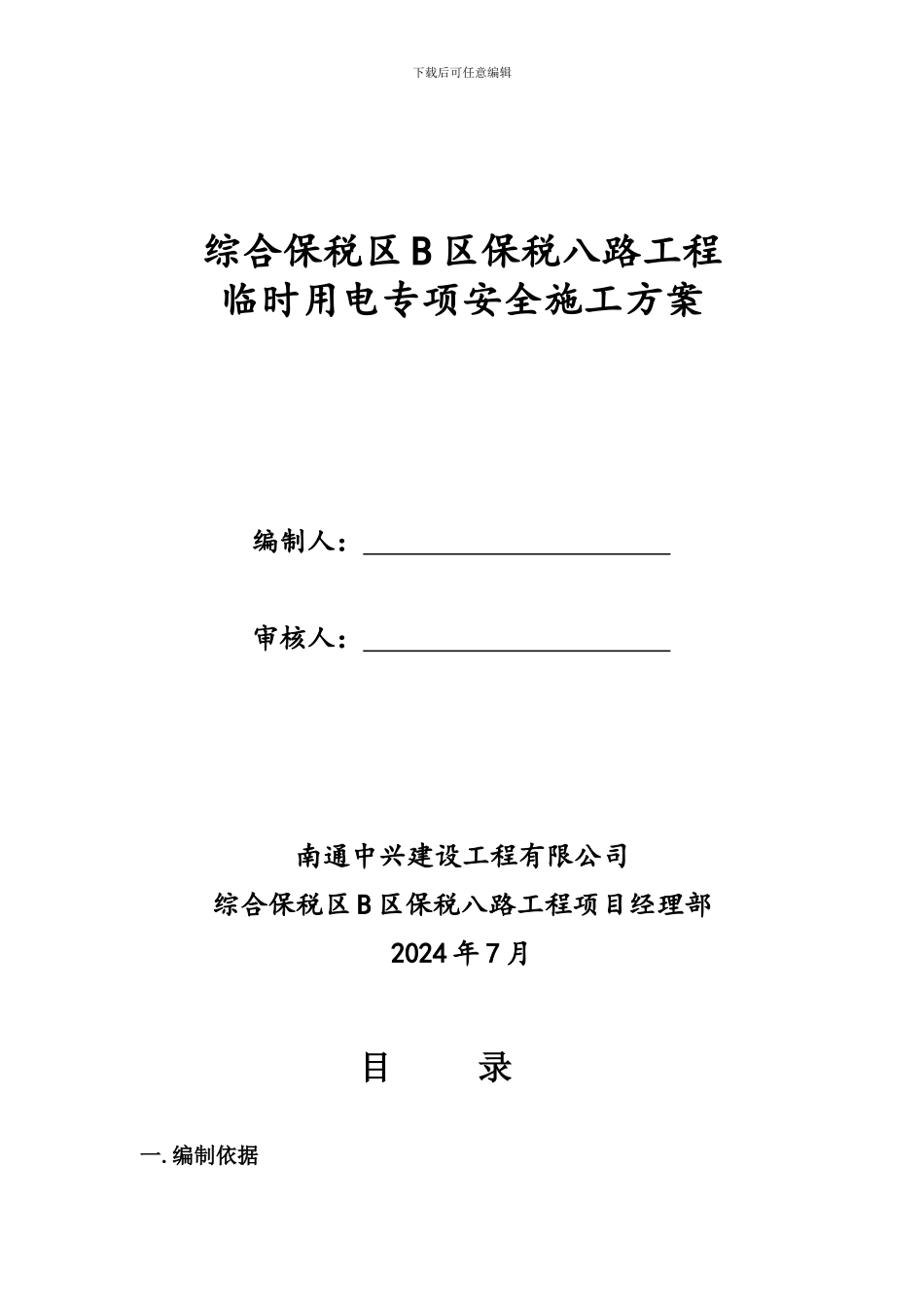 下载后可任意编辑

综合保税区B区保税八路工程
临时用电专项安全施工方案

编制人：

审核人：

南通中兴建设工程有限公司
综合保税区B区保税八路工程项目经理部
2024年7月

目 录

一.编制依据